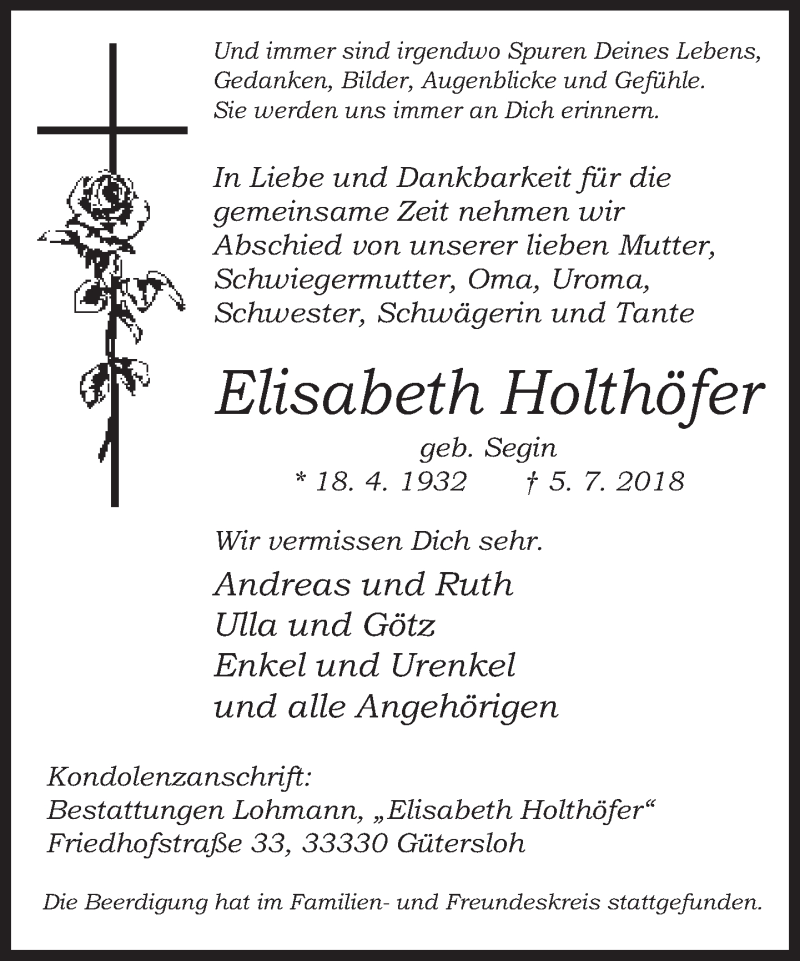 Und immer sind irgendwo Spuren Deines Lebens,
Gedanken, Bilder, Augenblicke und Gefühle.
Sie werden uns immer an Dich erinnern.

In Liebe und Dankbarkeit für die gemeinsame Zeit nehmen wir Abschied von unserer lieben Mutter, Schwiegermutter, Oma, Uroma, Schwester, Schwägerin und Tante

Elisabeth Holthöfer

geb. Segin
* 18. 4. 1932 † 5. 7. 2018

Wir vermissen Dich sehr.

Andreas und Ruth
Ulla und Götz
Enkel und Urenkel
und alle Angehörigen

Kondolenzanschrift:
Bestattungen Lohmann, „Elisabeth Holthöfer“
Friedhofstraße 33, 33330 Gütersloh

Die Beerdigung hat im Familien- und Freundeskreis stattgefunden.